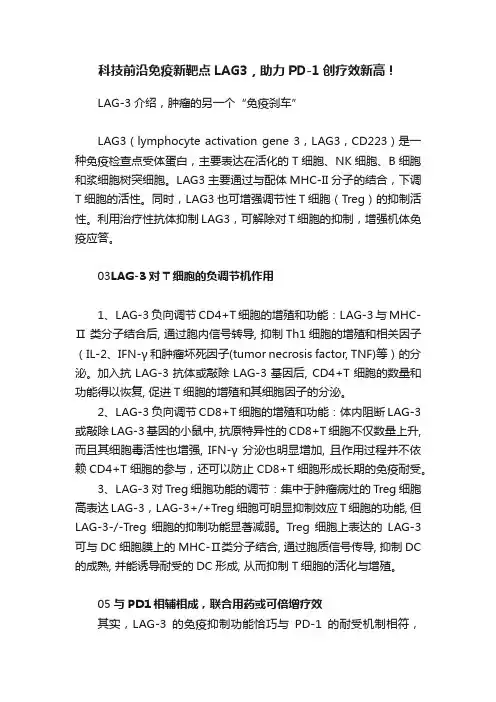 科技前沿免疫新靶点 LAG3，助力 PD-1 创疗效新高！

LAG-3 介绍，肿瘤的另一个“免疫刹车”

LAG3（lymphocyte activation gene 3，LAG3，CD223）是一种免疫检查点受体蛋白，主要表达在活化的 T 细胞、NK 细胞、B 细胞和浆细胞树突细胞。LAG3 主要通过与配体 MHC-II 分子的结合，下调 T 细胞的活性。同时，LAG3 也可增强调节性 T 细胞（Treg）的抑制活性。利用治疗性抗体抑制 LAG3，可解除对 T 细胞的抑制，增强机体免疫应答。

03LAG-3 对 T 细胞的负调节机作用

1、LAG-3 负向调节 CD4+T 细胞的增殖和功能：LAG-3 与 MHC-II 类分子结合后, 通过胞内信号转导, 抑制 Th1 细胞的增殖和相关因子（IL-2、IFN-γ 和肿瘤坏死因子(tumor necrosis factor, TNF)等）的分泌。加入抗 LAG-3 抗体或敲除 LAG-3 基因后, CD4+T 细胞的数量和功能得以恢复, 促进 T 细胞的增殖和其细胞因子的分泌。

2、LAG-3 负向调节 CD8+T 细胞的增殖和功能：体内阻断 LAG-3 或敲除 LAG-3 基因的小鼠中, 抗原特异性的 CD8+T 细胞不仅数量上升, 而且其细胞毒活性也增强, IFN-γ 分泌也明显增加, 且作用过程并不依赖 CD4+T 细胞的参与，还可以防止 CD8+T 细胞形成长期的免疫耐受。

3、LAG-3 对 Treg 细胞功能的调节：集中于肿瘤病灶的 Treg 细胞高表达 LAG-3，LAG-3+/+Treg 细胞可明显抑制效应 T 细胞的功能, 但 LAG-3-/-Treg 细胞的抑制功能显著减弱。Treg 细胞上表达的 LAG-3 可与 DC 细胞膜上的 MHC-II类分子结合, 通过胞质信号传导, 抑制 DC 的成熟, 并能诱导耐受的 DC 形成, 从而抑制 T 细胞的活化与增殖。

05 与 PD1 相辅相成，联合用药或可倍增疗效

其实，LAG-3 的免疫抑制功能恰巧与 PD-1 的耐受机制相符，